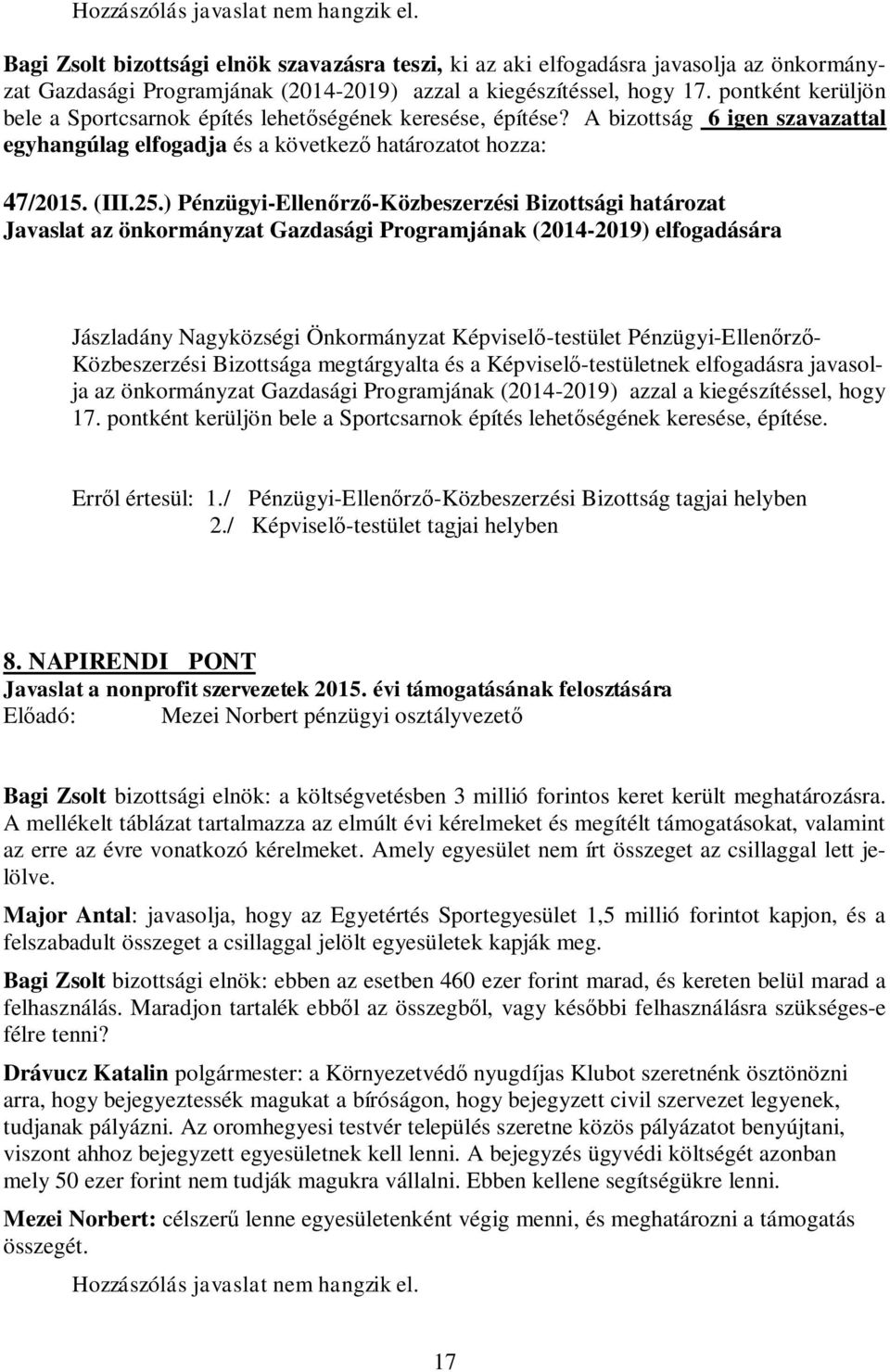 Hozzászólás javaslat nem hangzik el.

Bagi Zsolt bizottsági elnök szavazásra teszi, ki az aki elfogadásra javasolja az önkormányzat Gazdasági Programjának (2014-2019) azzal a kiegészítéssel, hogy 17. pontként kerüljön bele a Sportcsarnok építés lehetőségének keresése, építése? A bizottság 6 igen szavazattal egyhangúlag elfogadja és a következő határozatot hozza:

47/2015. (III.25.) Pénzügyi-Ellenőrző-Közbeszerzési Bizottsági határozat
Javaslat az önkormányzat Gazdasági Programjának (2014-2019) elfogadására

Jászladány Nagyközségi Önkormányzat Képviselő-testület Pénzügyi-Ellenőrző-Közbeszerzési Bizottsága megtárgyalta és a Képviselő-testületnek elfogadásra javasolja az önkormányzat Gazdasági Programjának (2014-2019) azzal a kiegészítéssel, hogy 17. pontként kerüljön bele a Sportcsarnok építés lehetőségének keresése, építése.

Erről értesül: 1./ Pénzügyi-Ellenőrző-Közbeszerzési Bizottság tagjai helyben
2./ Képviselő-testület tagjai helyben

8. NAPIRENDI PONT
Javaslat a nonprofit szervezetek 2015. évi támogatásának felosztására
Előadó: Mezei Norbert pénzügyi osztályvezető

Bagi Zsolt bizottsági elnök: a költségvetésben 3 millió forintos keret került meghatározásra. A mellékelt táblázat tartalmazza az elmúlt évi kérelmeket és megítélt támogatásokat, valamint az erre az évre vonatkozó kérelmeket. Amely egyesület nem írt összeget az csillaggal lett jelölve.

Major Antal: javasolja, hogy az Egyetértés Sportegyesület 1,5 millió forintot kapjon, és a felszabadult összeget a csillaggal jelölt egyesületek kapják meg.

Bagi Zsolt bizottsági elnök: ebben az esetben 460 ezer forint marad, és kereten belül marad a felhasználás. Maradjon tartalék ebből az összegből, vagy későbbi felhasználásra szükséges-e félre tenni?

Drávucz Katalin polgármester: a Környezetvédő nyugdíjas Klubot szeretnénk ösztönözni arra, hogy bejegyeztessék magukat a bíróságon, hogy bejegyzett civil szervezet legyenek, tudjanak pályázni. Az oromhegyesi testvér település szeretne közös pályázatot benyújtani, viszont ahhoz bejegyzett egyesületnek kell lenni. A bejegyzés ügyvédi költségét azonban mely 50 ezer forint nem tudják magukra vállalni. Ebben kellene segítségükre lenni.

Mezei Norbert: célszerű lenne egyesületenként végig menni, és meghatározni a támogatás összegét.

Hozzászólás javaslat nem hangzik el.

17